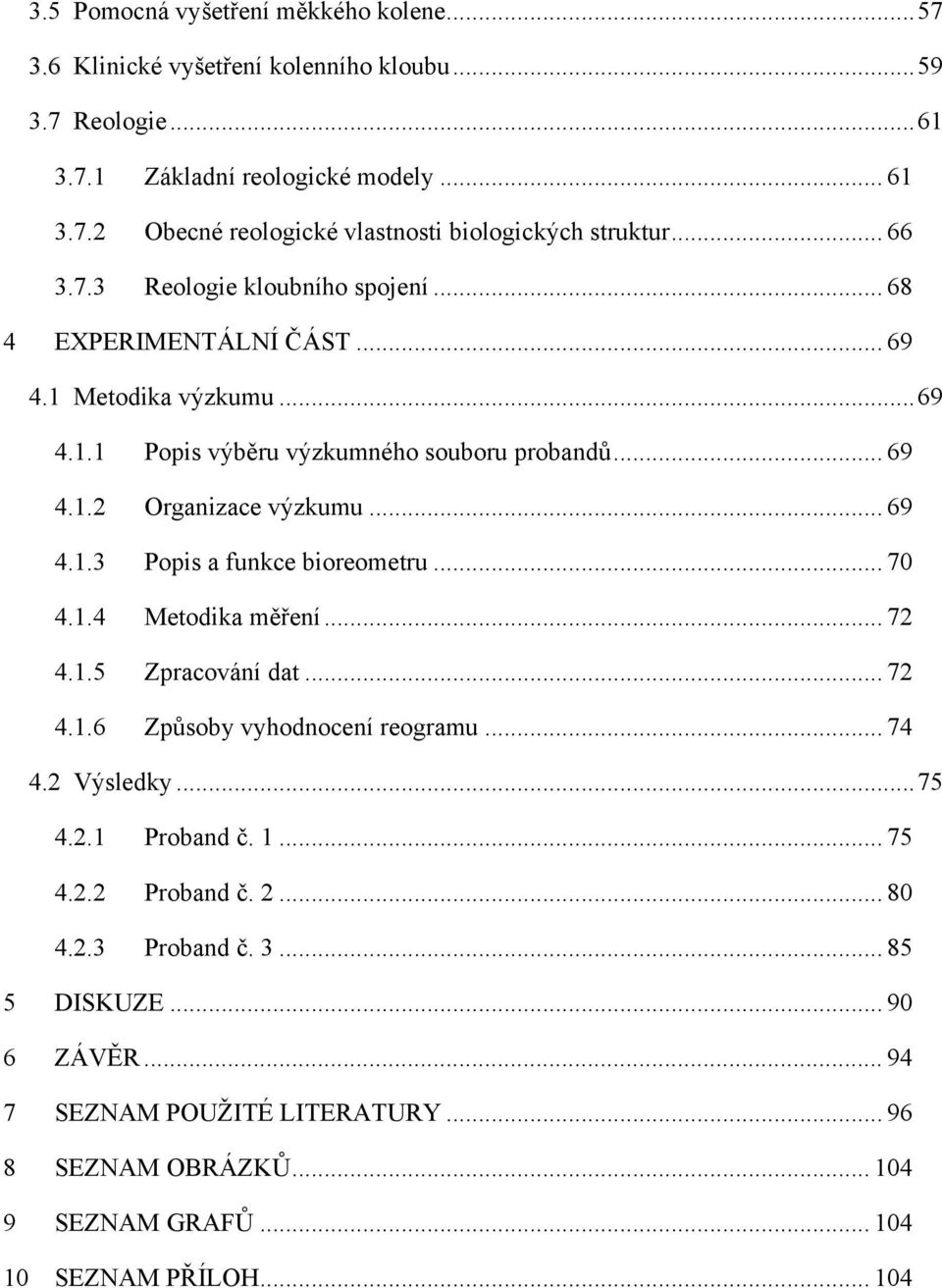 3.5 Pomocná vyšetření měkkého kolene ... 57
3.6 Klinické vyšetření kolenního kloubu ... 59
3.7 Reologie ... 61
3.7.1 Základní reologické modely ... 61
3.7.2 Obecné reologické vlastnosti biologických struktur ... 66
3.7.3 Reologie kloubního spojení ... 68
4 EXPERIMENTÁLNÍ ČÁST ... 69
4.1 Metodika výzkumu ... 69
4.1.1 Popis výběru výzkumného souboru probandů ... 69
4.1.2 Organizace výzkumu ... 69
4.1.3 Popis a funkce bioreometru ... 70
4.1.4 Metodika měření ... 72
4.1.5 Zpracování dat ... 72
4.1.6 Způsoby vyhodnocení reogramu ... 74
4.2 Výsledky ... 75
4.2.1 Proband č. 1 ... 75
4.2.2 Proband č. 2 ... 80
4.2.3 Proband č. 3 ... 85
5 DISKUZE ... 90
6 ZÁVĚR ... 94
7 SEZNAM POUŽITÉ LITERATURY ... 96
8 SEZNAM OBRÁZKŮ ... 104
9 SEZNAM GRAFŮ ... 104
10 SEZNAM PŘÍLOH ... 104